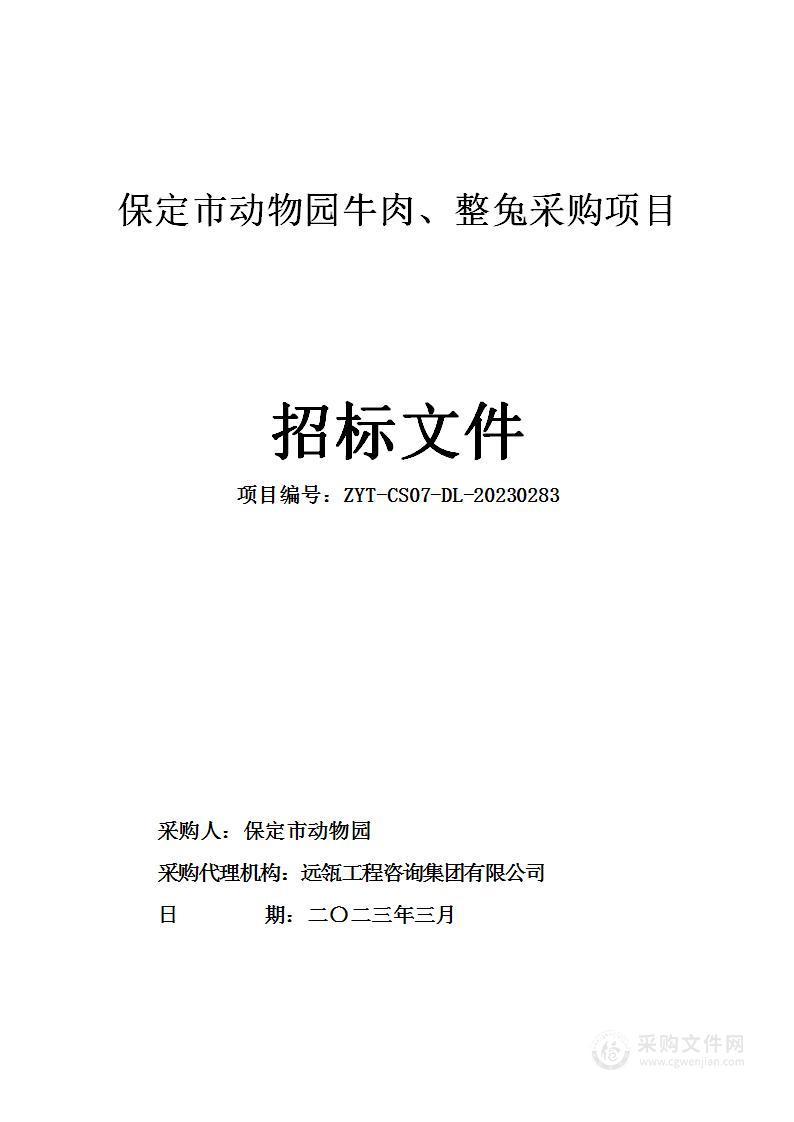 保定市动物园牛肉、整兔采购项目

招标文件

项目编号：ZYT-CS07-DL-20230283

采购人：保定市动物园

采购代理机构：远瓴工程咨询集团有限公司

日　　期：二〇二三年三月

采购文件网
www.cgwenjian.com